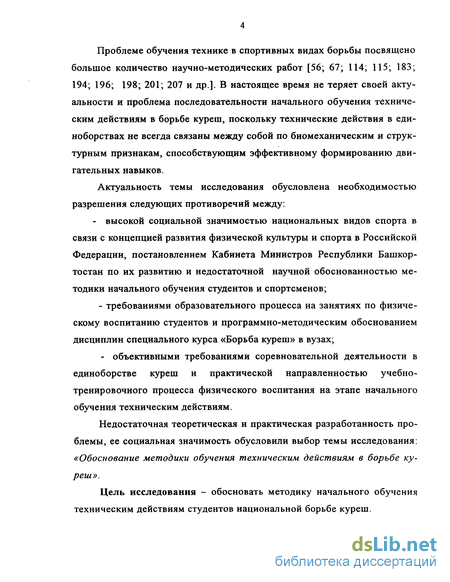 4

Проблеме обучения технике в спортивных видах борьбы посвящено большое количество научно-методических работ [56; 67; 114; 115; 183; 194; 196; 198; 201; 207 и др.]. В настоящее время не теряет своей актуальности и проблема последовательности начального обучения техническим действиям в борьбе куреш, поскольку технические действия в единоборствах не всегда связаны между собой по биомеханическим и структурным признакам, способствующим эффективному формированию двигательных навыков.

Актуальность темы исследования обусловлена необходимостью разрешения следующих противоречий между:

- высокой социальной значимостью национальных видов спорта в связи с концепцией развития физической культуры и спорта в Российской Федерации, постановлением Кабинета Министров Республики Башкортостан по их развитию и недостаточной научной обоснованностью методики начального обучения студентов и спортсменов;

- требованиями образовательного процесса на занятиях по физическому воспитанию студентов и программно-методическим обоснованием дисциплин специального курса «Борьба куреш» в вузах;

- объективными требованиями соревновательной деятельности в единоборстве куреш и практической направленностью учебно-тренировочного процесса физического воспитания на этапе начального обучения техническим действиям.

Недостаточная теоретическая и практическая разработанность проблемы, ее социальная значимость обусловили выбор темы исследования: «Обоснование методики обучения техническим действиям в борьбе куреш».

Цель исследования – обосновать методику начального обучения техническим действиям студентов национальной борьбе куреш.

dsLib.net
библиотека диссертаций